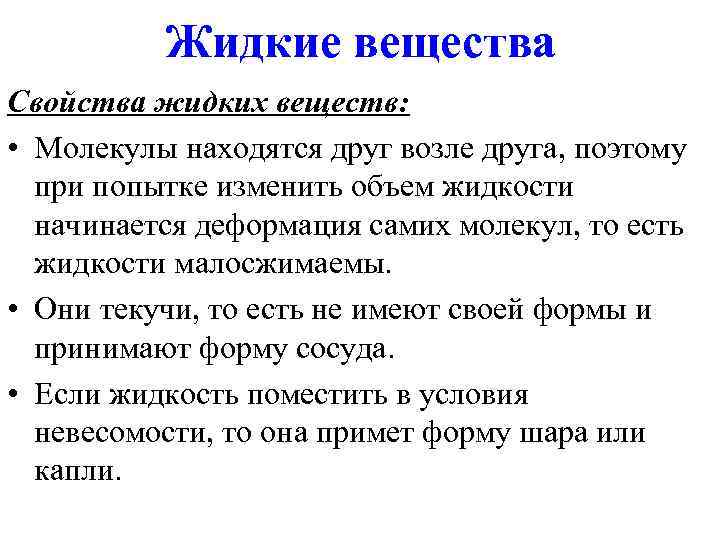 Жидкие вещества

Свойства жидких веществ:

• Молекулы находятся друг возле друга, поэтому при попытке изменить объем жидкости начинается деформация самих молекул, то есть жидкости малосжимаемы.

• Они текучи, то есть не имеют своей формы и принимают форму сосуда.

• Если жидкость поместить в условия невесомости, то она примет форму шара или капли.